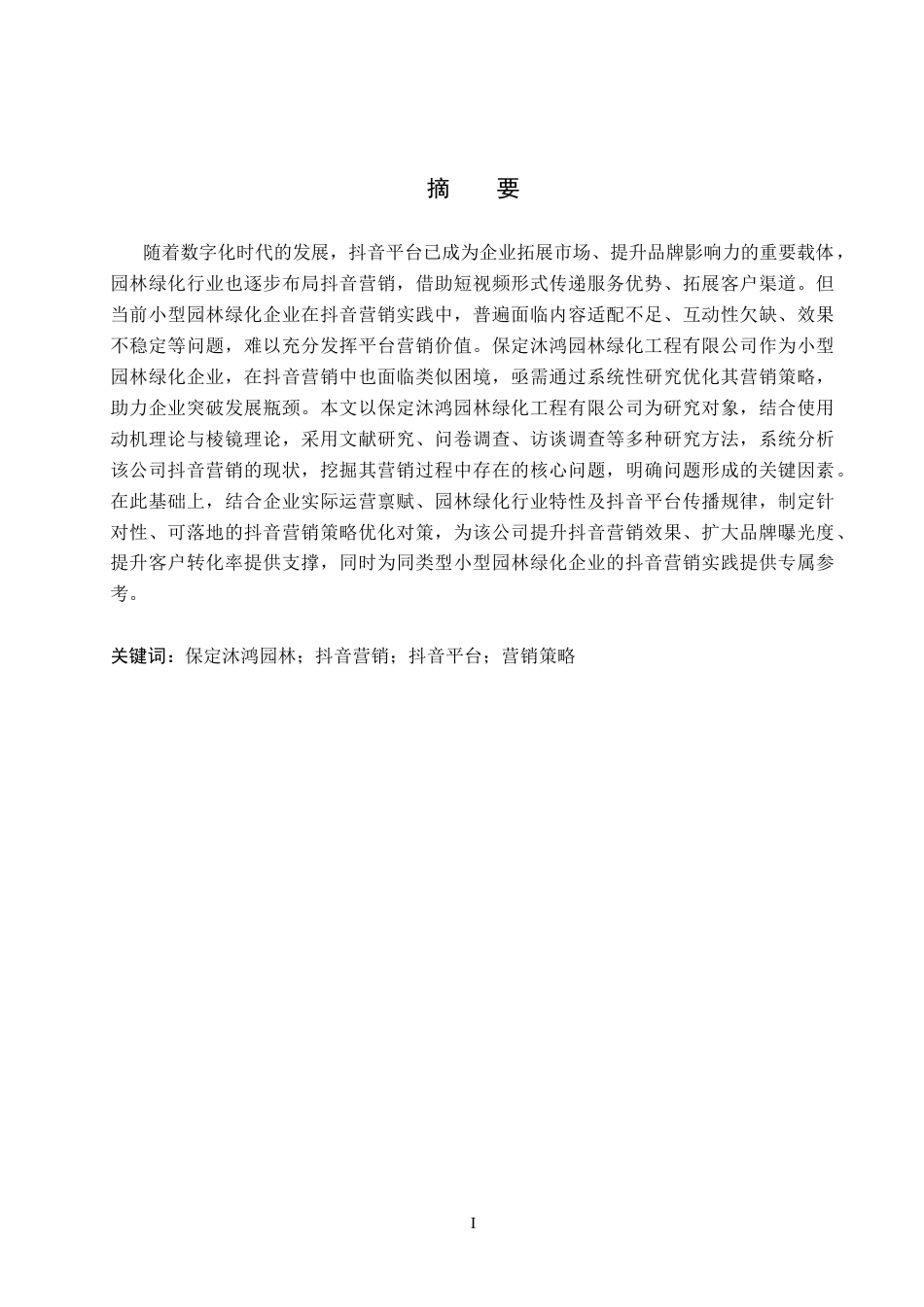 摘　要

随着数字化时代的发展，抖音平台已成为企业拓展市场、提升品牌影响力的重要载体，园林绿化行业也逐步布局抖音营销，借助短视频形式传递服务优势、拓展客户渠道。但当前小型园林绿化企业在抖音营销实践中，普遍面临内容适配不足、互动性欠缺、效果不稳定等问题，难以充分发挥平台营销价值。保定沐鸿园林绿化工程有限公司作为小型园林绿化企业，在抖音营销中也面临类似困境，亟需通过系统性研究优化其营销策略，助力企业突破发展瓶颈。本文以保定沐鸿园林绿化工程有限公司为研究对象，结合使用动机理论与棱镜理论，采用文献研究、问卷调查、访谈调查等多种研究方法，系统分析该公司抖音营销的现状，挖掘其营销过程中存在的核心问题，明确问题形成的关键因素。在此基础上，结合企业实际运营禀赋、园林绿化行业特性及抖音平台传播规律，制定针对性、可落地的抖音营销策略优化对策，为该公司提升抖音营销效果、扩大品牌曝光度、提升客户转化率提供支撑，同时为同类型小型园林绿化企业的抖音营销实践提供专属参考。

关键词：保定沐鸿园林；抖音营销；抖音平台；营销策略

I